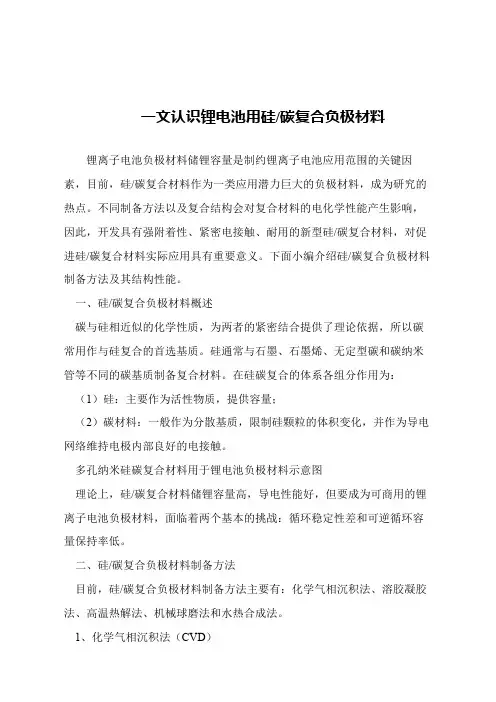 一文认识锂电池用硅/碳复合负极材料

锂离子电池负极材料储锂容量是制约锂离子电池应用范围的关键因素，目前，硅/碳复合材料作为一类应用潜力巨大的负极材料，成为研究的热点。不同制备方法以及复合结构会对复合材料的电化学性能产生影响，因此，开发具有强附着性、紧密电接触、耐用的新型硅/碳复合材料，对促进硅/碳复合材料实际应用具有重要意义。下面小编介绍硅/碳复合负极材料制备方法及其结构性能。

一、硅/碳复合负极材料概述

碳与硅相近似的化学性质，为两者的紧密结合提供了理论依据，所以碳常用作与硅复合的首选基质。硅通常与石墨、石墨烯、无定型碳和碳纳米管等不同的碳基质制备复合材料。在硅碳复合的体系各组分作用为：

（1）硅：主要作为活性物质，提供容量；

（2）碳材料：一般作为分散基质，限制硅颗粒的体积变化，并作为导电网络维持电极内部良好的电接触。

多孔纳米硅碳复合材料用于锂电池负极材料示意图

理论上，硅/碳复合材料储锂容量高，导电性能好，但要成为可商用的锂离子电池负极材料，面临着两个基本的挑战：循环稳定性差和可逆循环容量保持率低。

二、硅/碳复合负极材料制备方法

目前，硅/碳复合负极材料制备方法主要有：化学气相沉积法、溶胶凝胶法、高温热解法、机械球磨法和水热合成法。

1、化学气相沉积法（CVD）